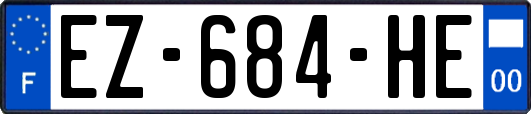 F
EZ-684-HE
00